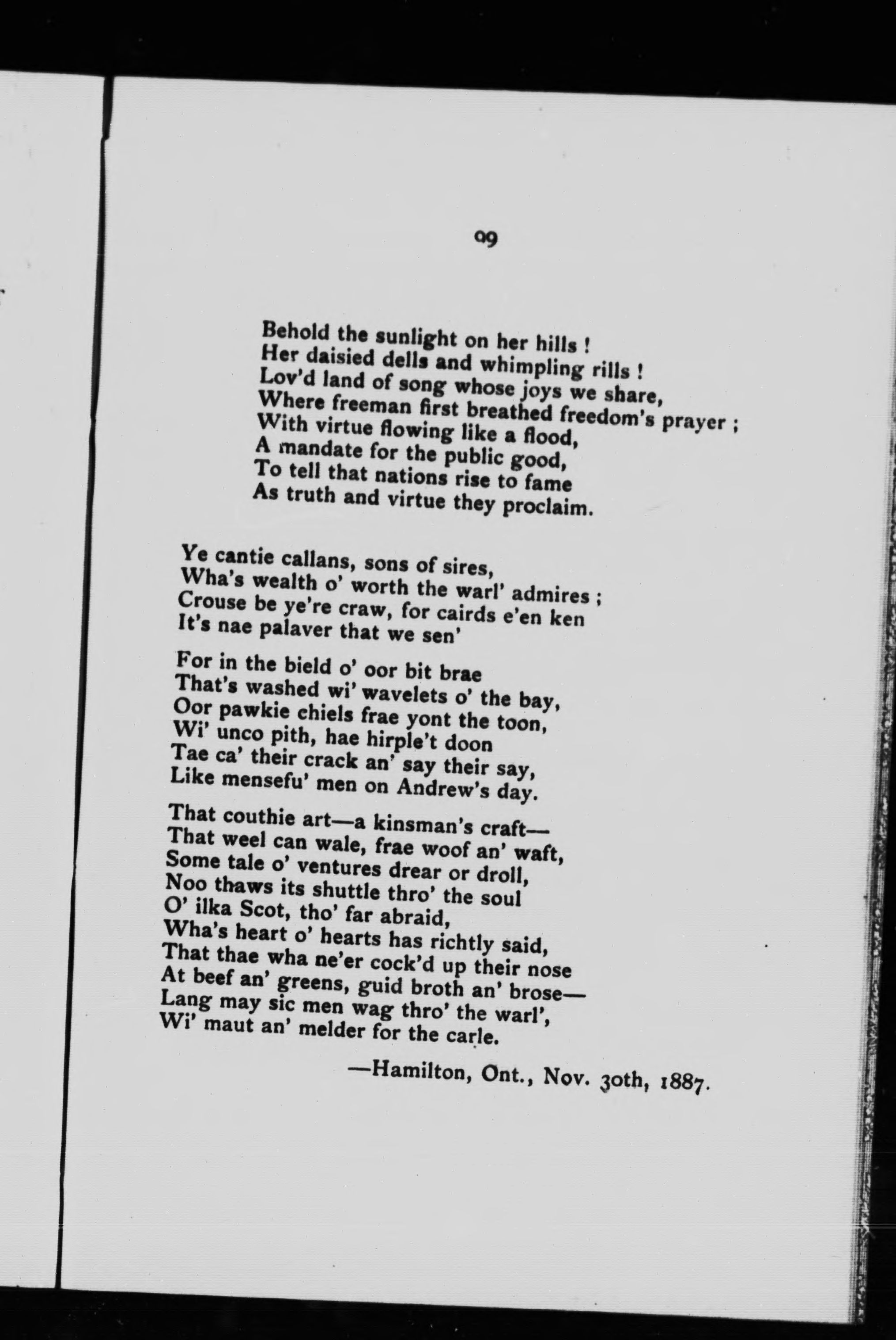 99

Behold the sunlight on her hills !
Her daisied dells and whimpling rills !
Lov'd land of song whose joys we share,
Where freeman first breathed freedom's prayer ;
With virtue flowing like a flood,
A mandate for the public good,
To tell that nations rise to fame
As truth and virtue they proclaim.

Ye cantie callans, sons of sires,
Wha's wealth o' worth the warl' admires ;
Crouse be ye're craw, for cairds e'en ken
It's nae palaver that we sen'

For in the bield o' oor bit brae
That's washed wi' wavelets o' the bay,
Oor pawkie chiels frae yont the toon,
Wi' unco pith, hae hirple't doon
Tae ca' their crack an' say their say,
Like mensefu' men on Andrew's day.

That couthie art—a kinsman's craft—
That weel can wale, frae woof an' waft,
Some tale o' ventures drear or droll,
Noo thaws its shuttle thro' the soul
O' ilka Scot, tho' far abraid,
Wha's heart o' hearts has richtly said,
That thae wha ne'er cock'd up their nose
At beef an' greens, guid broth an' brose—
Lang may sic men wag thro' the warl',
Wi' maut an' melder for the carle.

—Hamilton, Ont., Nov. 30th, 1887.